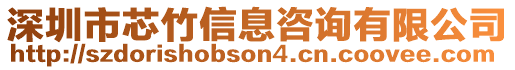 深圳市芯竹信息咨询有限公司
http://szdorishobson4.cn.coovee.com